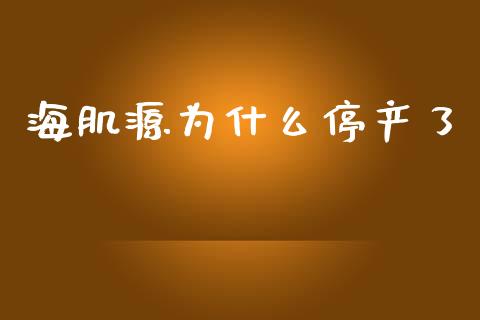 海肌源为什么停产了